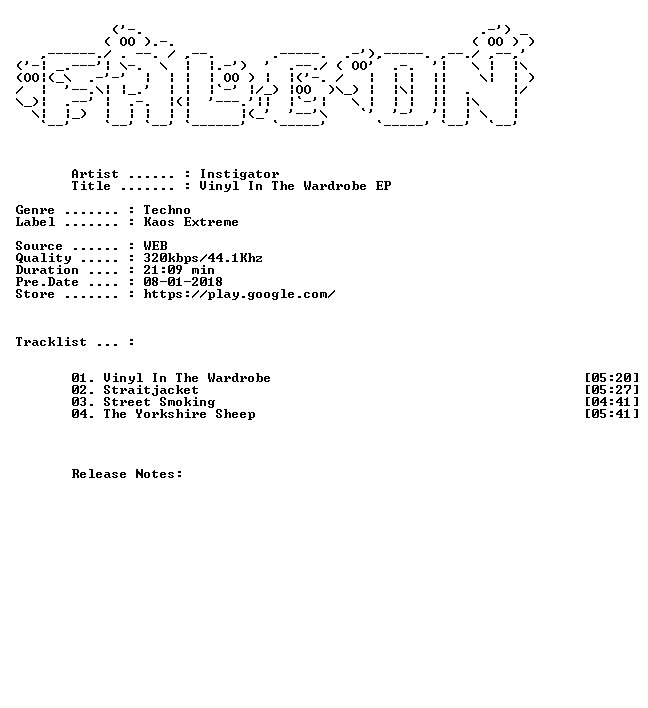 Artist ...... : Instigator
Title ....... : Vinyl In The Wardrobe EP

Genre ....... : Techno
Label ....... : Kaos Extreme

Source ...... : WEB
Quality ..... : 320kbps/44.1Khz
Duration .... : 21:09 min
Pre.Date .... : 08-01-2018
Store ....... : https://play.google.com/

Tracklist ... :

01. Vinyl In The Wardrobe [05:20]
02. Straitjacket [05:27]
03. Street Smoking [04:41]
04. The Yorkshire Sheep [05:41]

Release Notes: